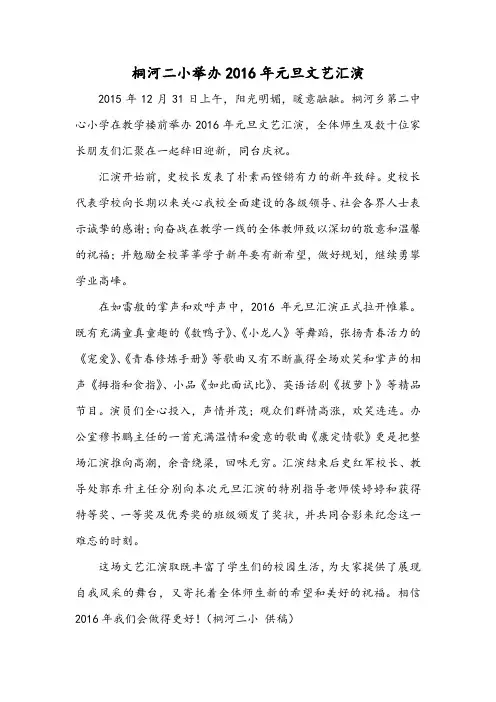 桐河二小举办2016年元旦文艺汇演

2015年12月31日上午，阳光明媚，暖意融融。桐河乡第二中心小学在教学楼前举办2016年元旦文艺汇演，全体师生及数十位家长朋友们汇聚在一起辞旧迎新，同台庆祝。

汇演开始前，史校长发表了朴素而铿锵有力的新年致辞。史校长代表学校向长期以来关心我校全面建设的各级领导、社会各界人士表示诚挚的感谢；向奋战在教学一线的全体教师致以深切的敬意和温馨的祝福；并勉励全校莘莘学子新年要有新希望，做好规划，继续勇攀学业高峰。

在如雷般的掌声和欢呼声中，2016年元旦汇演正式拉开帷幕。既有充满童真童趣的《数鸭子》、《小龙人》等舞蹈，张扬青春活力的《宠爱》、《青春修炼手册》等歌曲又有不断赢得全场欢笑和掌声的相声《拇指和食指》、小品《如此面试比》、英语话剧《拔萝卜》等精品节目。演员们全心投入，声情并茂；观众们群情高涨，欢笑连连。办公室穆书鹏主任的一首充满温情和爱意的歌曲《康定情歌》更是把整场汇演推向高潮，余音绕梁，回味无穷。汇演结束后史红军校长、教导处郭东升主任分别向本次元旦汇演的特别指导老师侯婷婷和获得特等奖、一等奖及优秀奖的班级颁发了奖状，并共同合影来纪念这一难忘的时刻。

这场文艺汇演取既丰富了学生们的校园生活，为大家提供了展现自我风采的舞台，又寄托着全体师生新的希望和美好的祝福。相信2016年我们会做得更好！（桐河二小 供稿）